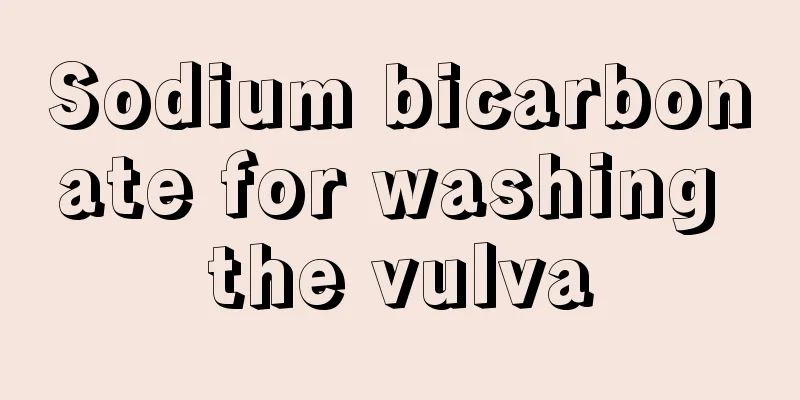 Sodium bicarbonate for washing the vulva